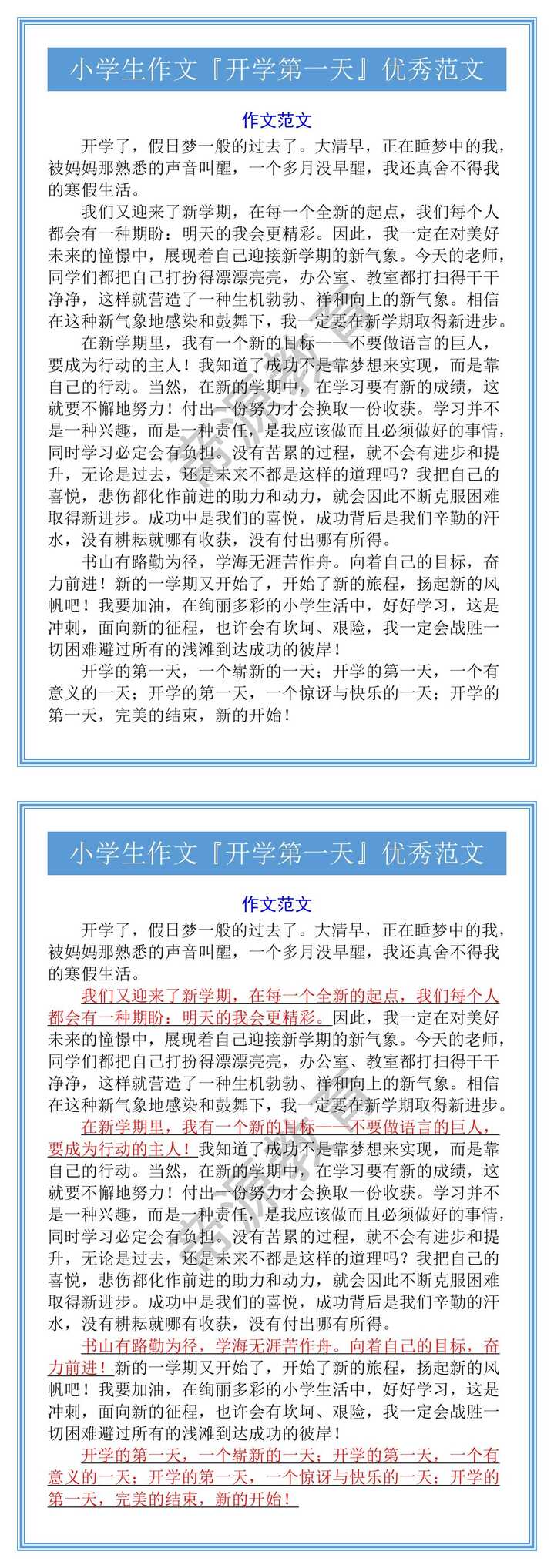 小学生作文『开学第一天』优秀范文

作文范文

开学了，假日梦一般的过去了。大清早，正在睡梦中的我，被妈妈那熟悉的声音叫醒，一个多月没早醒，我还真舍不得我的寒假生活。

我们又迎来了新学期，在每一个全新的起点，我们每个人都会有一种期盼：明天的我会更精彩。因此，我一定在对美好未来的憧憬中，展现着自己迎接新学期的新气象。今天的老师，同学们都把自己打扮得漂漂亮亮，办公室、教室都打扫得干干净净，这样就营造了一种生机勃勃、祥和向上的新气象。相信在这种新气象地感染和鼓舞下，我一定要在新学期取得新进步。

在新学期里，我有一个新的目标——不要做语言的巨人，要成为行动的主人！我知道了成功不是靠梦想来实现，而是靠自己的行动。当然，在新的学期中，在学习要有新的成绩，这就要不懈地努力！付出一份努力才会换取一份收获。学习并不是一种兴趣，而是一种责任，是我应该做而且必须做好的事情，同时学习必定会有负担。没有苦累的过程，就不会有进步和提升，无论是过去，还是未来不都是这样的道理吗？我把自己的喜悦，悲伤都化作前进的助力和动力，就会因此不断克服困难取得新进步。成功中是我们的喜悦，成功背后是我们辛勤的汗水，没有耕耘就哪有收获，没有付出哪有所得。

书山有路勤为径，学海无涯苦作舟。向着自己的目标，奋力前进！新的一学期又开始了，开始了新的旅程，扬起新的风帆吧！我要加油，在绚丽多彩的小学生活中，好好学习，这是冲刺，面向新的征程，也许会有坎坷、艰险，我一定会战胜一切困难避过所有的浅滩到达成功的彼岸！

开学的第一天，一个崭新的一天；开学的第一天，一个有意义的一天；开学的第一天，一个惊讶与快乐的一天；开学的第一天，完美的结束，新的开始！

小学生作文『开学第一天』优秀范文

作文范文

开学了，假日梦一般的过去了。大清早，正在睡梦中的我，被妈妈那熟悉的声音叫醒，一个多月没早醒，我还真舍不得我的寒假生活。

我们又迎来了新学期，在每一个全新的起点，我们每个人都会有一种期盼：明天的我会更精彩。因此，我一定在对美好未来的憧憬中，展现着自己迎接新学期的新气象。今天的老师，同学们都把自己打扮得漂漂亮亮，办公室、教室都打扫得干干净净，这样就营造了一种生机勃勃、祥和向上的新气象。相信在这种新气象地感染和鼓舞下，我一定要在新学期取得新进步。

在新学期里，我有一个新的目标——不要做语言的巨人，要成为行动的主人！我知道了成功不是靠梦想来实现，而是靠自己的行动。当然，在新的学期中，在学习要有新的成绩，这就要不懈地努力！付出一份努力才会换取一份收获。学习并不是一种兴趣，而是一种责任，是我应该做而且必须做好的事情，同时学习必定会有负担。没有苦累的过程，就不会有进步和提升，无论是过去，还是未来不都是这样的道理吗？我把自己的喜悦，悲伤都化作前进的助力和动力，就会因此不断克服困难取得新进步。成功中是我们的喜悦，成功背后是我们辛勤的汗水，没有耕耘就哪有收获，没有付出哪有所得。

书山有路勤为径，学海无涯苦作舟。向着自己的目标，奋力前进！新的一学期又开始了，开始了新的旅程，扬起新的风帆吧！我要加油，在绚丽多彩的小学生活中，好好学习，这是冲刺，面向新的征程，也许会有坎坷、艰险，我一定会战胜一切困难避过所有的浅滩到达成功的彼岸！

开学的第一天，一个崭新的一天；开学的第一天，一个有意义的一天；开学的第一天，一个惊讶与快乐的一天；开学的第一天，完美的结束，新的开始！